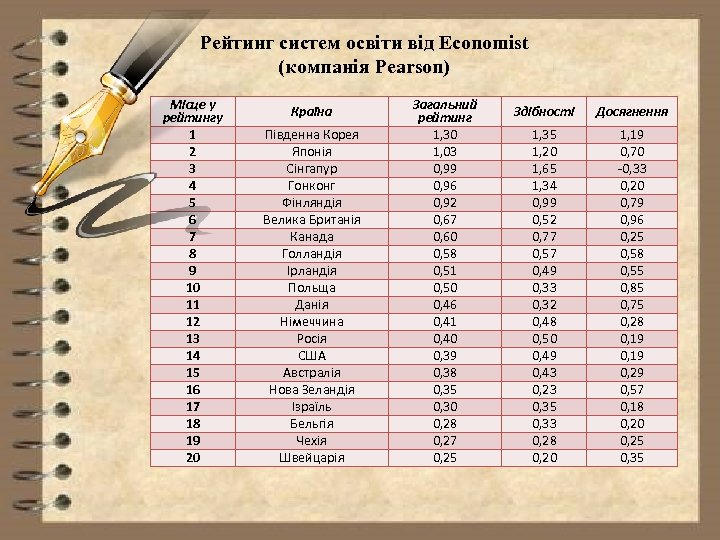 Рейтинг систем освіти від Economist (компанія Pearson)

| Місце у рейтингу | Країна | Загальний рейтинг | Здібності | Досягнення |
|---|---|---|---|---|
| 1 | Південна Корея | 1,30 | 1,35 | 1,19 |
| 2 | Японія | 1,03 | 1,20 | 0,70 |
| 3 | Сінгапур | 0,99 | 1,65 | -0,33 |
| 4 | Гонконг | 0,96 | 1,34 | 0,20 |
| 5 | Фінляндія | 0,92 | 0,99 | 0,79 |
| 6 | Велика Британія | 0,67 | 0,52 | 0,96 |
| 7 | Канада | 0,60 | 0,77 | 0,25 |
| 8 | Голландія | 0,58 | 0,57 | 0,58 |
| 9 | Ірландія | 0,51 | 0,49 | 0,55 |
| 10 | Польща | 0,50 | 0,33 | 0,85 |
| 11 | Данія | 0,46 | 0,32 | 0,75 |
| 12 | Німеччина | 0,41 | 0,48 | 0,28 |
| 13 | Росія | 0,40 | 0,50 | 0,19 |
| 14 | США | 0,39 | 0,49 | 0,19 |
| 15 | Австралія | 0,38 | 0,43 | 0,29 |
| 16 | Нова Зеландія | 0,35 | 0,23 | 0,57 |
| 17 | Ізраїль | 0,30 | 0,35 | 0,18 |
| 18 | Бельгія | 0,28 | 0,33 | 0,20 |
| 19 | Чехія | 0,27 | 0,28 | 0,25 |
| 20 | Швейцарія | 0,25 | 0,20 | 0,35 |